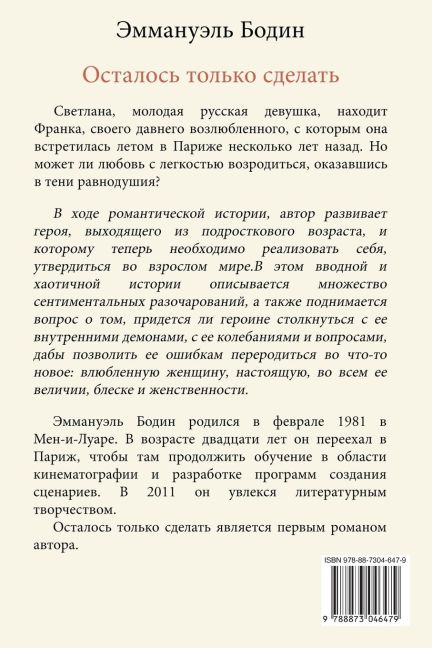 Эммануэль Бодин

Осталось только сделать

Светлана, молодая русская девушка, находит Франка, своего давнего возлюбленного, с которым она встретилась летом в Париже несколько лет назад. Но может ли любовь с легкостью возродиться, оказавшись в тени равнодушия?

В ходе романтической истории, автор развивает героя, выходящего из подросткового возраста, и которому теперь необходимо реализовать себя, утвердиться во взрослом мире.В этом вводной и хаотичной истории описывается множество сентиментальных разочарований, а также поднимается вопрос о том, придется ли героине столкнуться с ее внутренними демонами, с ее колебаниями и вопросами, дабы позволить ее ошибкам переродиться во что-то новое: влюбленную женщину, настоящую, во всем ее величии, блеске и женственности.

Эммануэль Бодин родился в феврале 1981 в Мен-и-Луаре. В возрасте двадцати лет он переехал в Париж, чтобы там продолжить обучение в области кинематографии и разработке программ создания сценариев. В 2011 он увлекся литературным творчеством.

Осталось только сделать является первым романом автора.

ISBN 978-88-7304-647-9

9 788873 046479